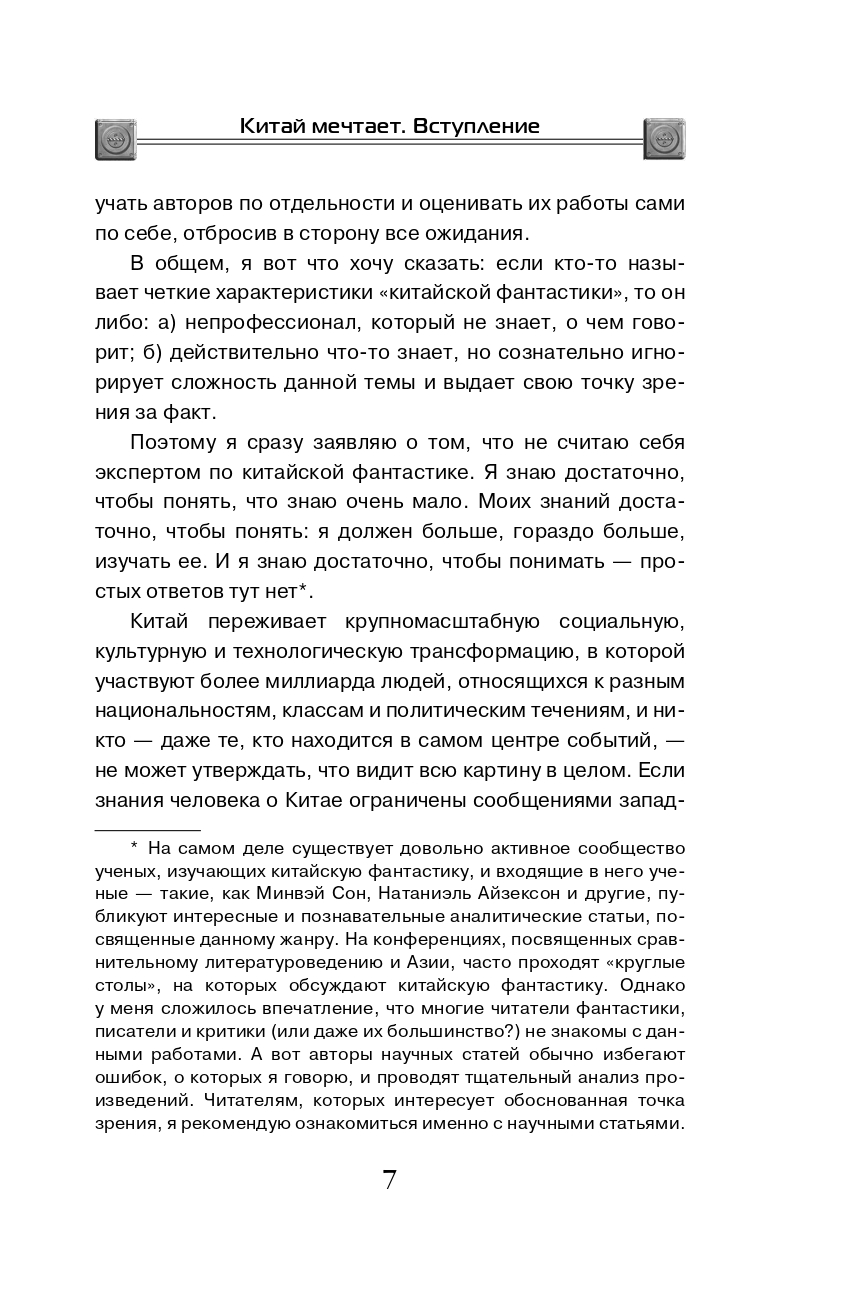 Китай мечтает. Вступление

учать авторов по отдельности и оценивать их работы сами по себе, отбросив в сторону все ожидания.

В общем, я вот что хочу сказать: если кто-то называет четкие характеристики «китайской фантастики», то он либо: а) непрофессионал, который не знает, о чем говорит; б) действительно что-то знает, но сознательно игнорирует сложность данной темы и выдает свою точку зрения за факт.

Поэтому я сразу заявляю о том, что не считаю себя экспертом по китайской фантастике. Я знаю достаточно, чтобы понять, что знаю очень мало. Моих знаний достаточно, чтобы понять: я должен больше, гораздо больше, изучать ее. И я знаю достаточно, чтобы понимать — простых ответов тут нет*.

Китай переживает крупномасштабную социальную, культурную и технологическую трансформацию, в которой участвуют более миллиарда людей, относящихся к разным национальностям, классам и политическим течениям, и никто — даже те, кто находится в самом центре событий, — не может утверждать, что видит всю картину в целом. Если знания человека о Китае ограничены сообщениями запад-

* На самом деле существует довольно активное сообщество ученых, изучающих китайскую фантастику, и входящие в него ученые — такие, как Минвэй Сон, Натаниэль Айзексон и другие, публикуют интересные и познавательные аналитические статьи, посвященные данному жанру. На конференциях, посвященных сравнительному литературоведению и Азии, часто проходят «круглые столы», на которых обсуждают китайскую фантастику. Однако у меня сложилось впечатление, что многие читатели фантастики, писатели и критики (или даже их большинство?) не знакомы с данными работами. А вот авторы научных статей обычно избегают ошибок, о которых я говорю, и проводят тщательный анализ произведений. Читателям, которых интересует обоснованная точка зрения, я рекомендую ознакомиться именно с научными статьями.

7